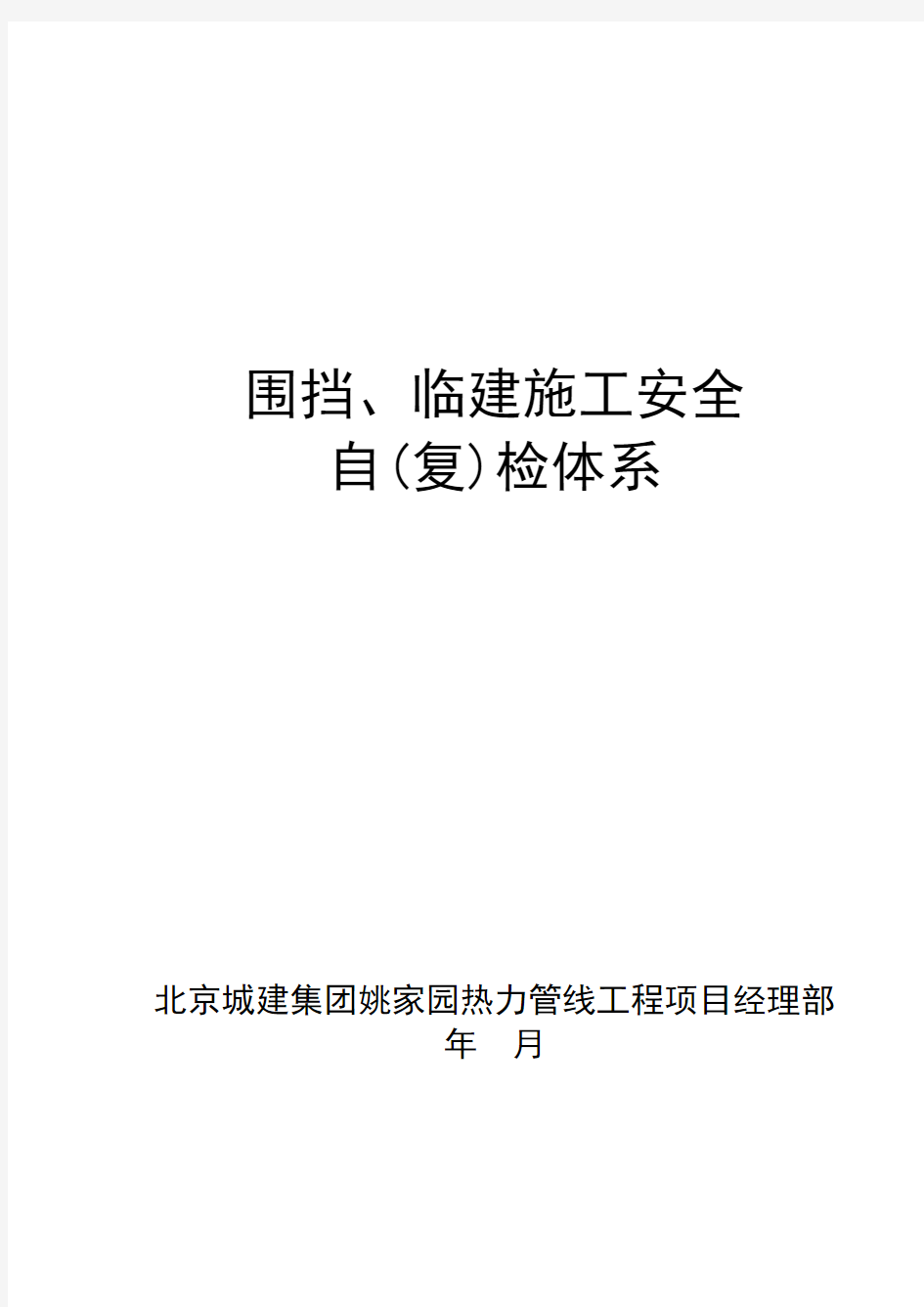 围挡、临建施工安全
自(复)检体系

北京城建集团姚家园热力管线工程项目经理部
年　月